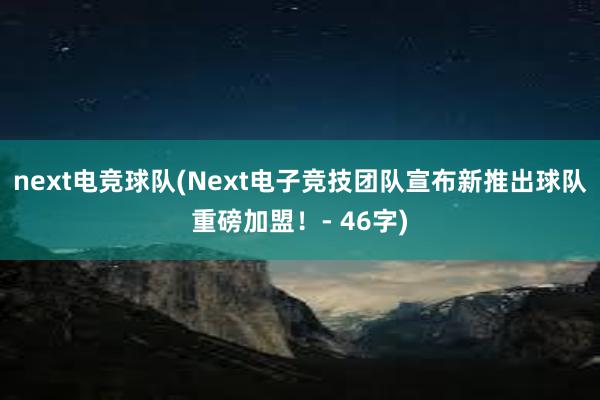 next电竞球队(Next电子竞技团队宣布新推出球队重磅加盟！ - 46字)